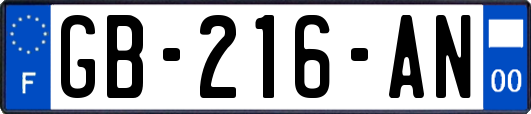 F

GB-216-AN

00